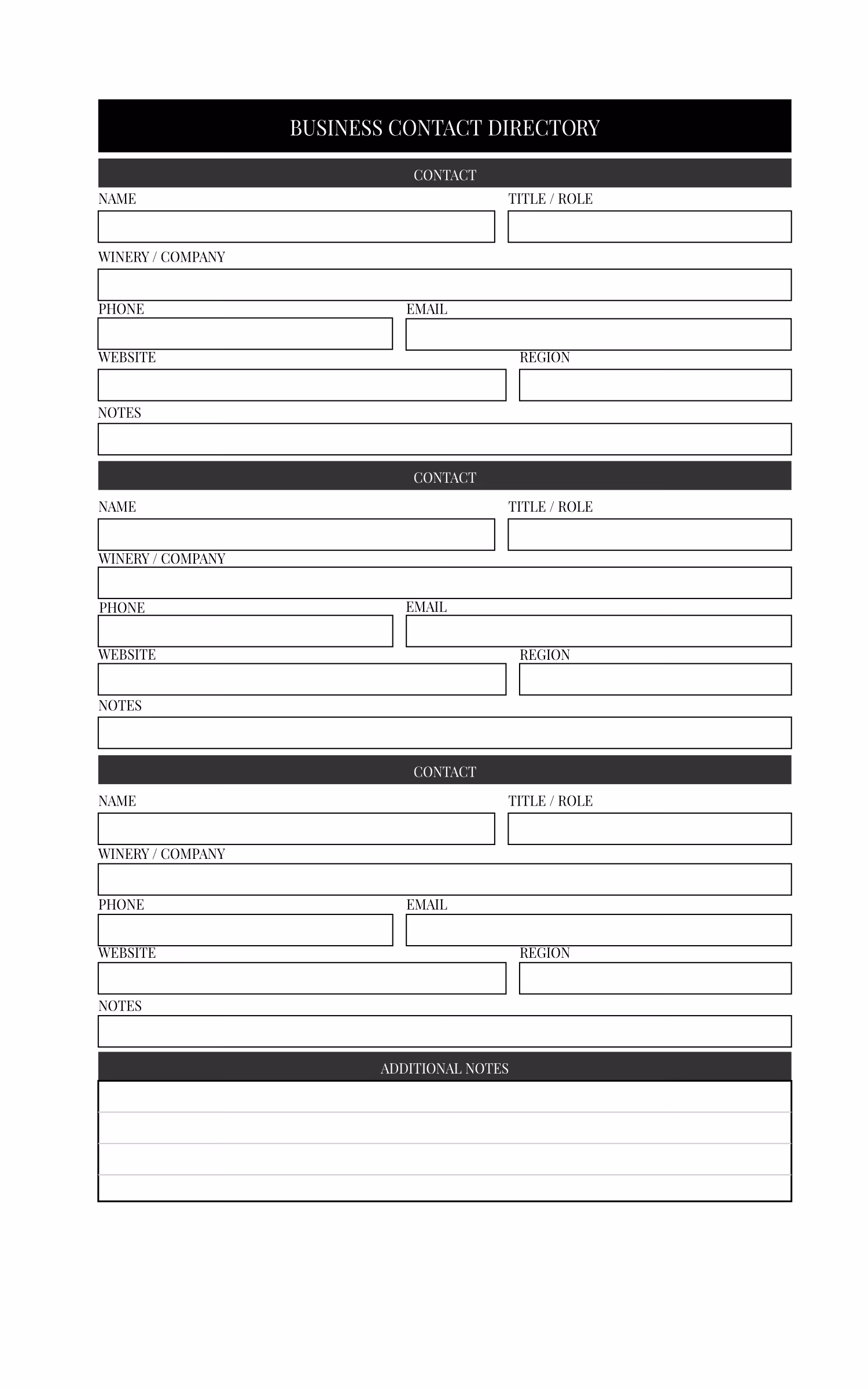 BUSINESS CONTACT DIRECTORY

CONTACT

NAME

TITLE / ROLE

WINERY / COMPANY

PHONE

EMAIL

WEBSITE

REGION

NOTES

CONTACT

NAME

TITLE / ROLE

WINERY / COMPANY

PHONE

EMAIL

WEBSITE

REGION

NOTES

CONTACT

NAME

TITLE / ROLE

WINERY / COMPANY

PHONE

EMAIL

WEBSITE

REGION

NOTES

ADDITIONAL NOTES